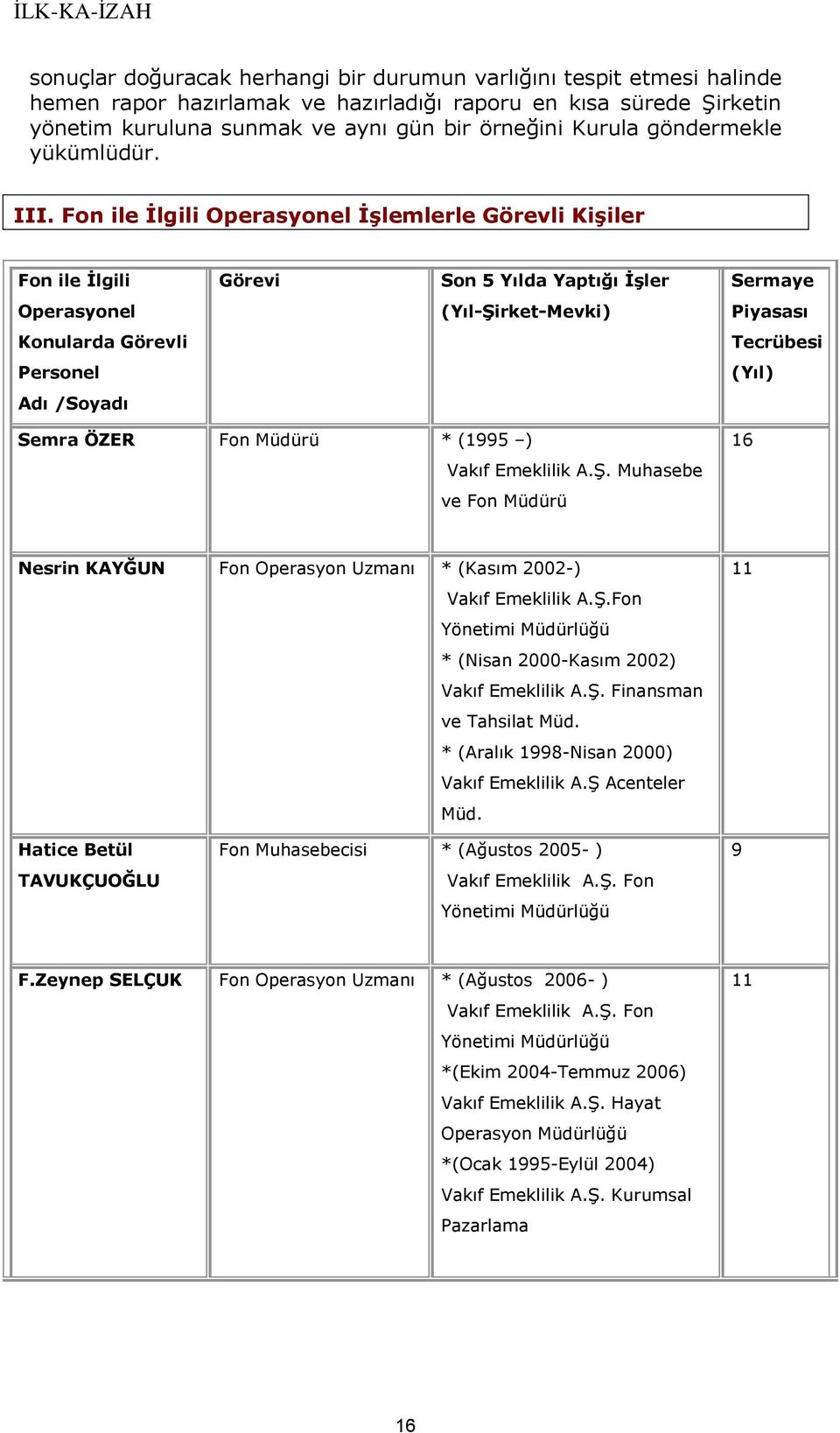 İLK-KA-İZAH

sonuçlar doğuracak herhangi bir durumun varlığını tespit etmesi halinde hemen rapor hazırlamak ve hazırladığı raporu en kısa sürede Şirketin yönetim kuruluna sunmak ve aynı gün bir örneğini Kurula göndermekle yükümlüdür.

III. Fon ile İlgili Operasyonel İşlemlerle Görevli Kişiler

| Fon ile İlgili Operasyonel Konularda Görevli Personel Adı /Soyadı | Görevi | Son 5 Yılda Yaptığı İşler (Yıl-Şirket-Mevki) | Sermaye Piyasası Tecrübesi (Yıl) |
|---|---|---|---|
| Semra ÖZER | Fon Müdürü | * (1995 –) Vakıf Emeklilik A.Ş. Muhasebe ve Fon Müdürü | 16 |
| Nesrin KAYĞUN | Fon Operasyon Uzmanı | * (Kasım 2002-) Vakıf Emeklilik A.Ş.Fon Yönetimi Müdürlüğü * (Nisan 2000-Kasım 2002) Vakıf Emeklilik A.Ş. Finansman ve Tahsilat Müd. * (Aralık 1998-Nisan 2000) Vakıf Emeklilik A.Ş Acenteler Müd. | 11 |
| Hatice Betül TAVUKÇUOĞLU | Fon Muhasebecisi | * (Ağustos 2005- ) Vakıf Emeklilik A.Ş. Fon Yönetimi Müdürlüğü | 9 |
| F.Zeynep SELÇUK | Fon Operasyon Uzmanı | * (Ağustos 2006- ) Vakıf Emeklilik A.Ş. Fon Yönetimi Müdürlüğü *(Ekim 2004-Temmuz 2006) Vakıf Emeklilik A.Ş. Hayat Operasyon Müdürlüğü *(Ocak 1995-Eylül 2004) Vakıf Emeklilik A.Ş. Kurumsal Pazarlama | 11 |

16